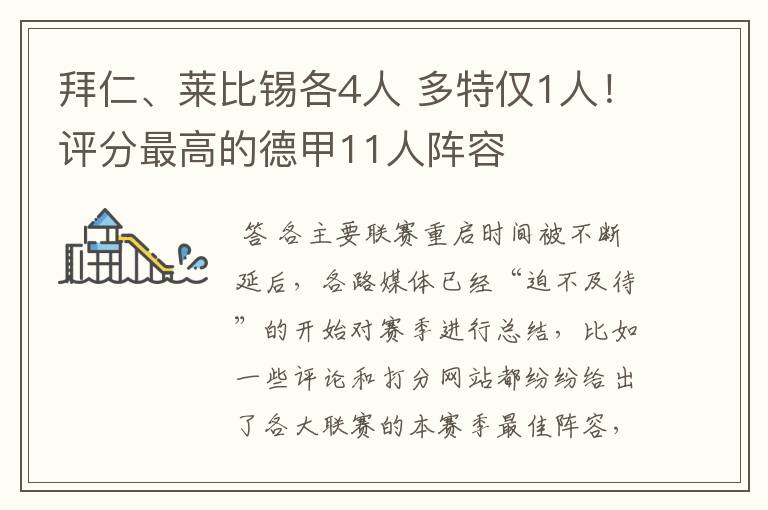 拜仁、莱比锡各4人 多特仅1人！评分最高的德甲11人阵容

答 各主要联赛重启时间被不断延后，各路媒体已经“迫不及待”的开始对赛季进行总结，比如一些评论和打分网站都纷纷给出了各大联赛的本赛季最佳阵容，